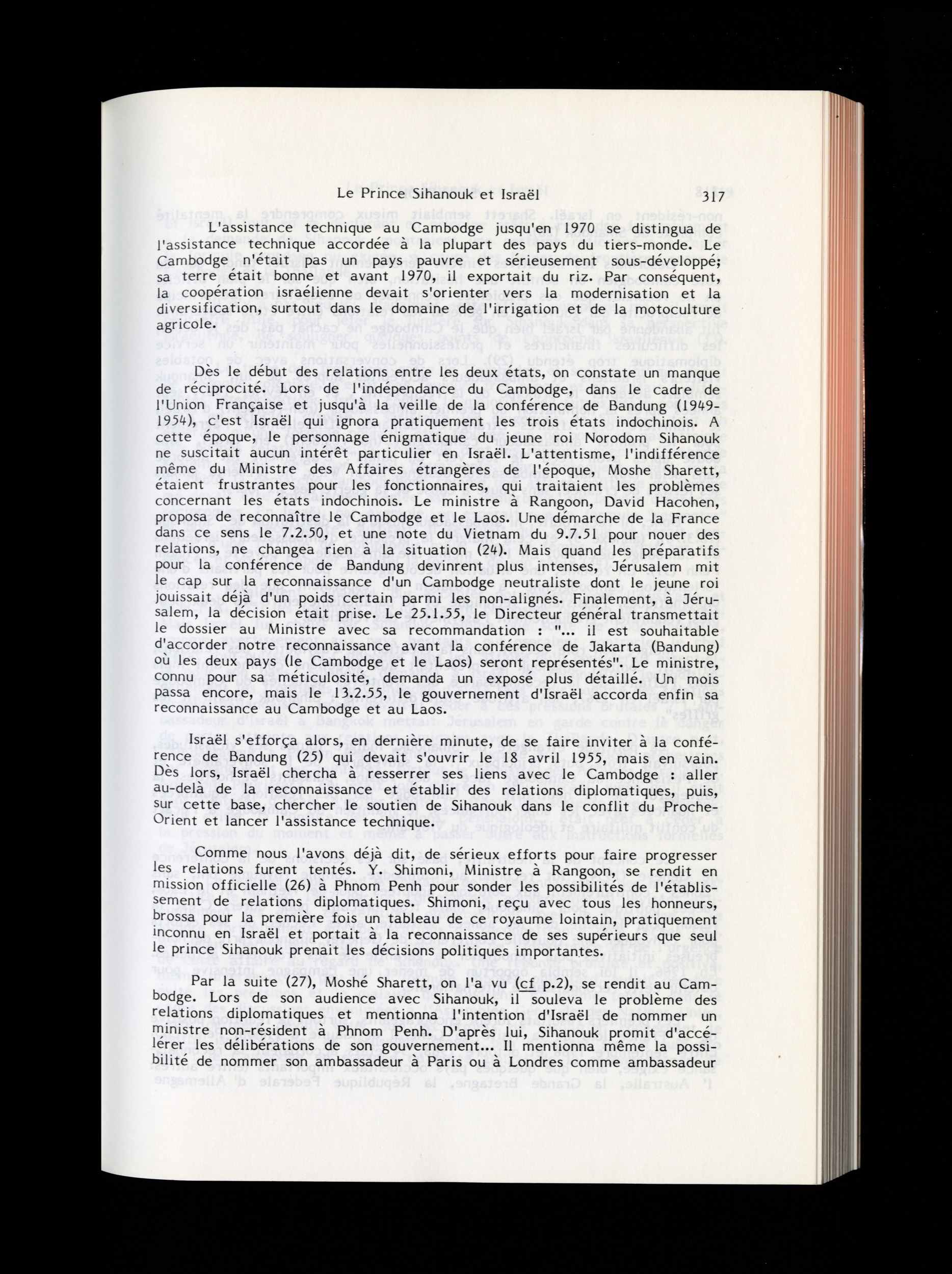 Le Prince Sihanouk et Israël 317

L'assistance technique au Cambodge jusqu'en 1970 se distingua de l'assistance technique accordée à la plupart des pays du tiers-monde. Le Cambodge n'était pas un pays pauvre et sérieusement sous-développé; sa terre était bonne et avant 1970, il exportait du riz. Par conséquent, la coopération israélienne devait s'orienter vers la modernisation et la diversification, surtout dans le domaine de l'irrigation et de la motoculture agricole.

Dès le début des relations entre les deux états, on constate un manque de réciprocité. Lors de l'indépendance du Cambodge, dans le cadre de l'Union Française et jusqu'à la veille de la conférence de Bandung (1949-1954), c'est Israël qui ignora pratiquement les trois états indochinois. A cette époque, le personnage énigmatique du jeune roi Norodom Sihanouk ne suscitait aucun intérêt particulier en Israël. L'attentisme, l'indifférence même du Ministre des Affaires étrangères de l'époque, Moshe Sharett, étaient frustrantes pour les fonctionnaires, qui traitaient les problèmes concernant les états indochinois. Le ministre à Rangoon, David Hacohen, proposa de reconnaître le Cambodge et le Laos. Une démarche de la France dans ce sens le 7.2.50, et une note du Vietnam du 9.7.51 pour nouer des relations, ne changea rien à la situation (24). Mais quand les préparatifs pour la conférence de Bandung devinrent plus intenses, Jérusalem mit le cap sur la reconnaissance d'un Cambodge neutraliste dont le jeune roi jouissait déjà d'un poids certain parmi les non-alignés. Finalement, à Jérusalem, la décision était prise. Le 25.1.55, le Directeur général transmettait le dossier au Ministre avec sa recommandation : "... il est souhaitable d'accorder notre reconnaissance avant la conférence de Jakarta (Bandung) où les deux pays (le Cambodge et le Laos) seront représentés". Le ministre, connu pour sa méticulosité, demanda un exposé plus détaillé. Un mois passa encore, mais le 13.2.55, le gouvernement d'Israël accorda enfin sa reconnaissance au Cambodge et au Laos.

Israël s'efforça alors, en dernière minute, de se faire inviter à la conférence de Bandung (25) qui devait s'ouvrir le 18 avril 1955, mais en vain. Dès lors, Israël chercha à resserrer ses liens avec le Cambodge : aller au-delà de la reconnaissance et établir des relations diplomatiques, puis, sur cette base, chercher le soutien de Sihanouk dans le conflit du Proche-Orient et lancer l'assistance technique.

Comme nous l'avons déjà dit, de sérieux efforts pour faire progresser les relations furent tentés. Y. Shimoni, Ministre à Rangoon, se rendit en mission officielle (26) à Phnom Penh pour sonder les possibilités de l'établissement de relations diplomatiques. Shimoni, reçu avec tous les honneurs, brossa pour la première fois un tableau de ce royaume lointain, pratiquement inconnu en Israël et portait à la reconnaissance de ses supérieurs que seul le prince Sihanouk prenait les décisions politiques importantes.

Par la suite (27), Moshé Sharett, on l'a vu (cf p.2), se rendit au Cambodge. Lors de son audience avec Sihanouk, il souleva le problème des relations diplomatiques et mentionna l'intention d'Israël de nommer un ministre non-résident à Phnom Penh. D'après lui, Sihanouk promit d'accélérer les délibérations de son gouvernement... Il mentionna même la possibilité de nommer son ambassadeur à Paris ou à Londres comme ambassadeur